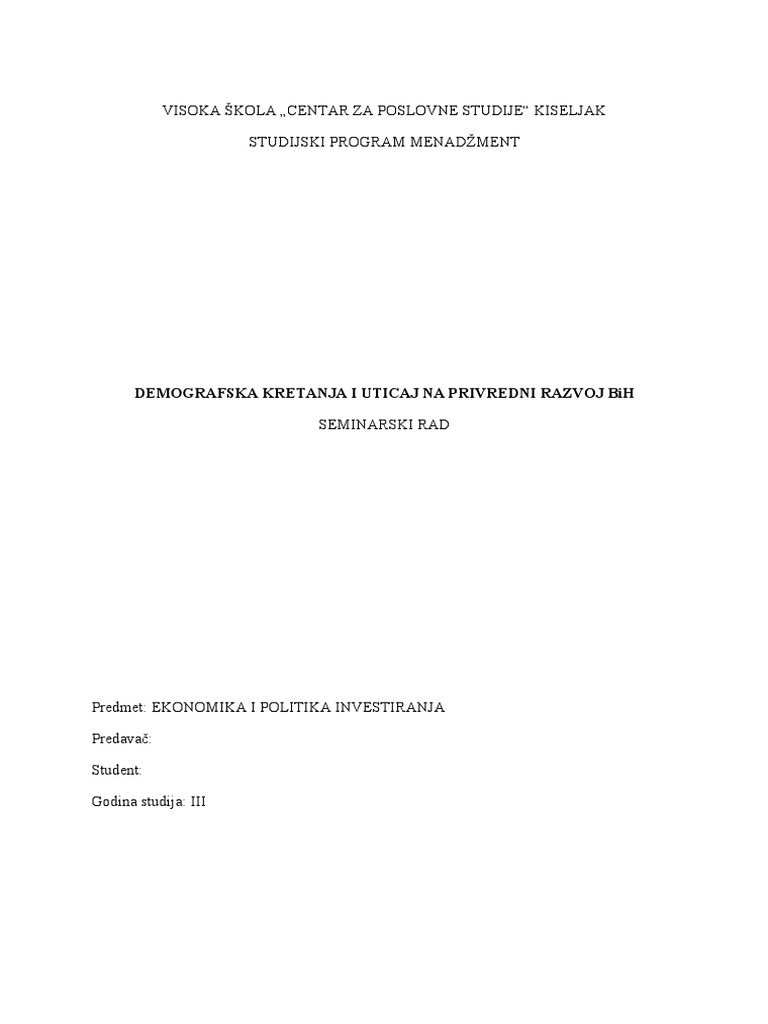 VISOKA ŠKOLA „CENTAR ZA POSLOVNE STUDIJE“ KISELJAK

STUDIJSKI PROGRAM MENADŽMENT

DEMOGRAFSKA KRETANJA I UTICAJ NA PRIVREDNI RAZVOJ BiH

SEMINARSKI RAD

Predmet: EKONOMIKA I POLITIKA INVESTIRANJA

Predavač:

Student:

Godina studija: III